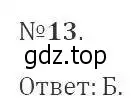 №13.
gdz.top
Ответ: Б.